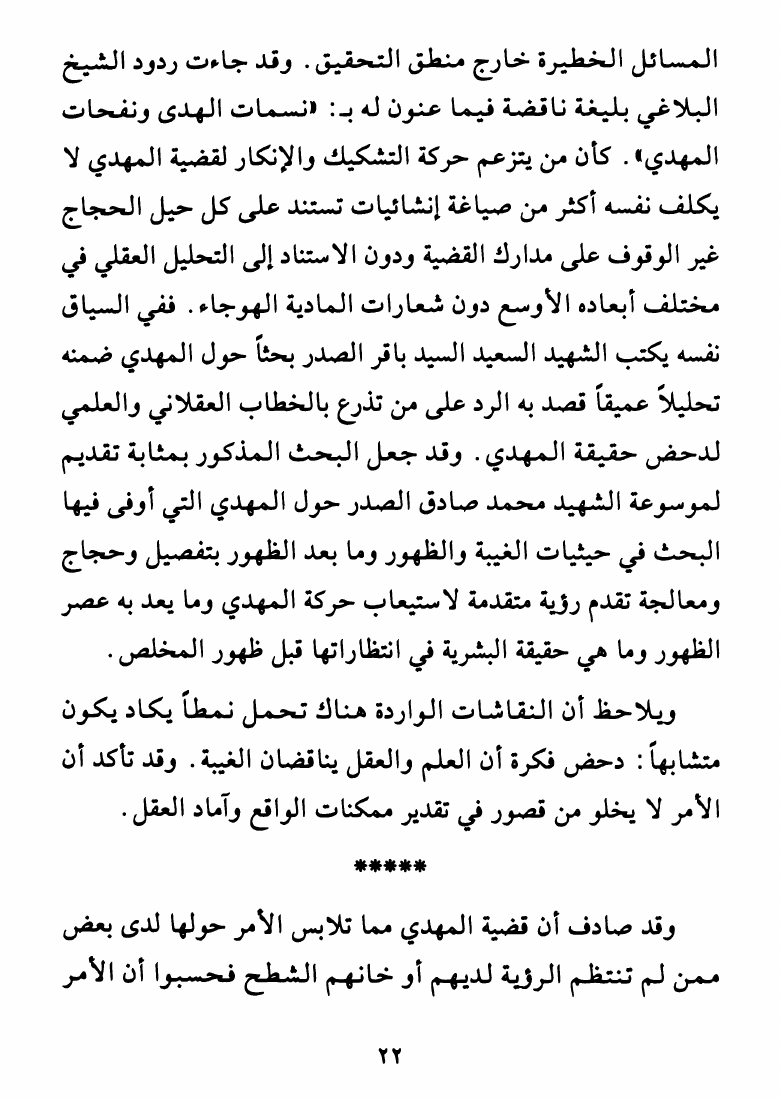 المسائل الخطيرة خارج منطق التحقيق. وقد جاءت ردود الشيخ البلاغي بليغة ناقضة فيما عنون له بـ: «نسمات الهدى ونفحات المهدي». كأن من يتزعم حركة التشكيك والإنكار لقضية المهدي لا يكلف نفسه أكثر من صياغة إنشائيات تستند على كل حيل الحجاج غير الوقوف على مدارك القضية ودون الاستناد إلى التحليل العقلي في مختلف أبعاده الأوسع دون شعارات المادية الهوجاء. ففي السياق نفسه يكتب الشهيد السعيد السيد باقر الصدر بحثاً حول المهدي ضمنه تحليلاً عميقاً قصد به الرد على من تذرع بالخطاب العقلاني والعلمي لدحض حقيقة المهدي. وقد جعل البحث المذكور بمثابة تقديم لموسوعة الشهيد محمد صادق الصدر حول المهدي التي أوفى فيها البحث في حيثيات الغيبة والظهور وما بعد الظهور بتفصيل وحجاج ومعالجة تقدم رؤية متقدمة لاستيعاب حركة المهدي وما يعد به عصر الظهور وما هي حقيقة البشرية في انتظاراتها قبل ظهور المخلص.

ويلاحظ أن النقاشات الواردة هناك تحمل نمطاً يكاد يكون متشابهاً: دحض فكرة أن العلم والعقل يناقضان الغيبة. وقد تأكد أن الأمر لا يخلو من قصور في تقدير ممكنات الواقع وآماد العقل.

*****

وقد صادف أن قضية المهدي مما تلابس الأمر حولها لدى بعض ممن لم تنتظم الرؤية لديهم أو خانهم الشطح فحسبوا أن الأمر

٢٢